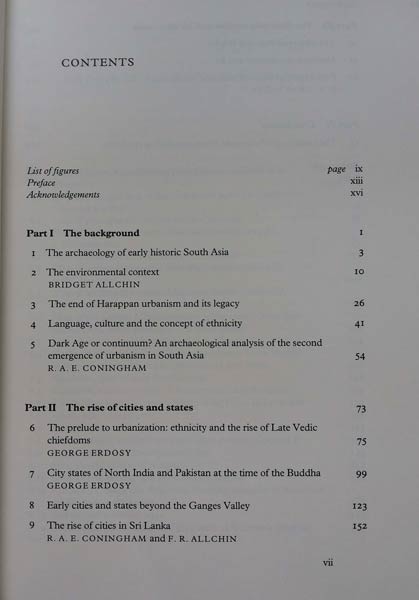 CONTENTS

List of figures page ix
Preface xiii
Acknowledgements xvi

Part I The background 1

1 The archaeology of early historic South Asia 3

2 The environmental context 10
BRIDGET ALLCHIN

3 The end of Harappan urbanism and its legacy 26

4 Language, culture and the concept of ethnicity 41

5 Dark Age or continuum? An archaeological analysis of the second emergence of urbanism in South Asia 54
R. A. E. CONINGHAM

Part II The rise of cities and states 73

6 The prelude to urbanization: ethnicity and the rise of Late Vedic chiefdoms 75
GEORGE ERDOSY

7 City states of North India and Pakistan at the time of the Buddha 99
GEORGE ERDOSY

8 Early cities and states beyond the Ganges Valley 123

9 The rise of cities in Sri Lanka 152
R. A. E. CONINGHAM and F. R. ALLCHIN

vii